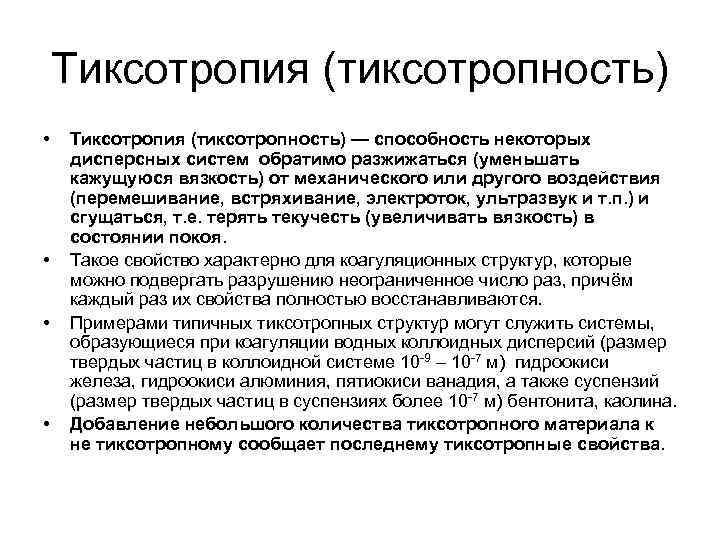 Тиксотропия (тиксотропность)

• Тиксотропия (тиксотропность) — способность некоторых дисперсных систем обратимо разжижаться (уменьшать кажущуюся вязкость) от механического или другого воздействия (перемешивание, встряхивание, электроток, ультразвук и т.п.) и сгущаться, т.е. терять текучесть (увеличивать вязкость) в состоянии покоя.

• Такое свойство характерно для коагуляционных структур, которые можно подвергать разрушению неограниченное число раз, причём каждый раз их свойства полностью восстанавливаются.

• Примерами типичных тиксотропных структур могут служить системы, образующиеся при коагуляции водных коллоидных дисперсий (размер твердых частиц в коллоидной системе $10^{-9}$ – $10^{-7}$ м) гидроокиси железа, гидроокиси алюминия, пятиокиси ванадия, а также суспензий (размер твердых частиц в суспензиях более $10^{-7}$ м) бентонита, каолина.

• Добавление небольшого количества тиксотропного материала к не тиксотропному сообщает последнему тиксотропные свойства.